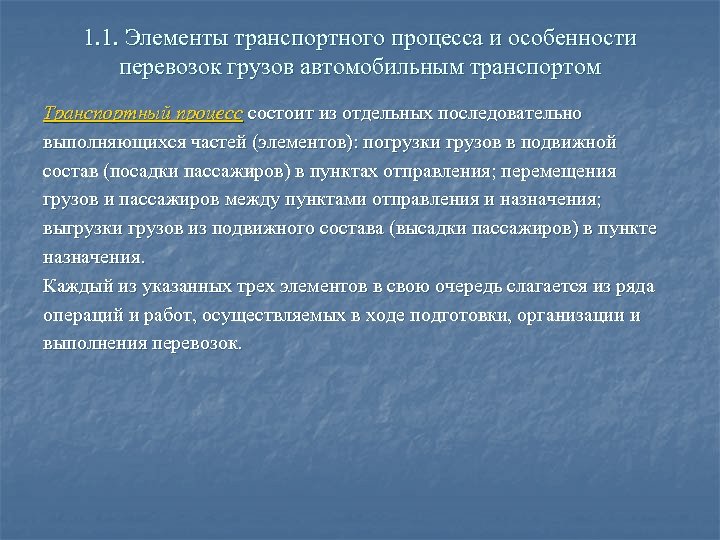 1.1. Элементы транспортного процесса и особенности перевозок грузов автомобильным транспортом

Транспортный процесс состоит из отдельных последовательно выполняющихся частей (элементов): погрузки грузов в подвижной состав (посадки пассажиров) в пунктах отправления; перемещения грузов и пассажиров между пунктами отправления и назначения; выгрузки грузов из подвижного состава (высадки пассажиров) в пункте назначения.
Каждый из указанных трех элементов в свою очередь слагается из ряда операций и работ, осуществляемых в ходе подготовки, организации и выполнения перевозок.